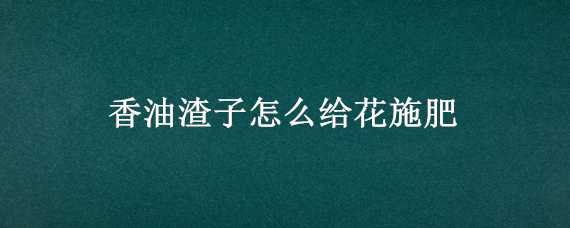 香油渣子怎么给花施肥